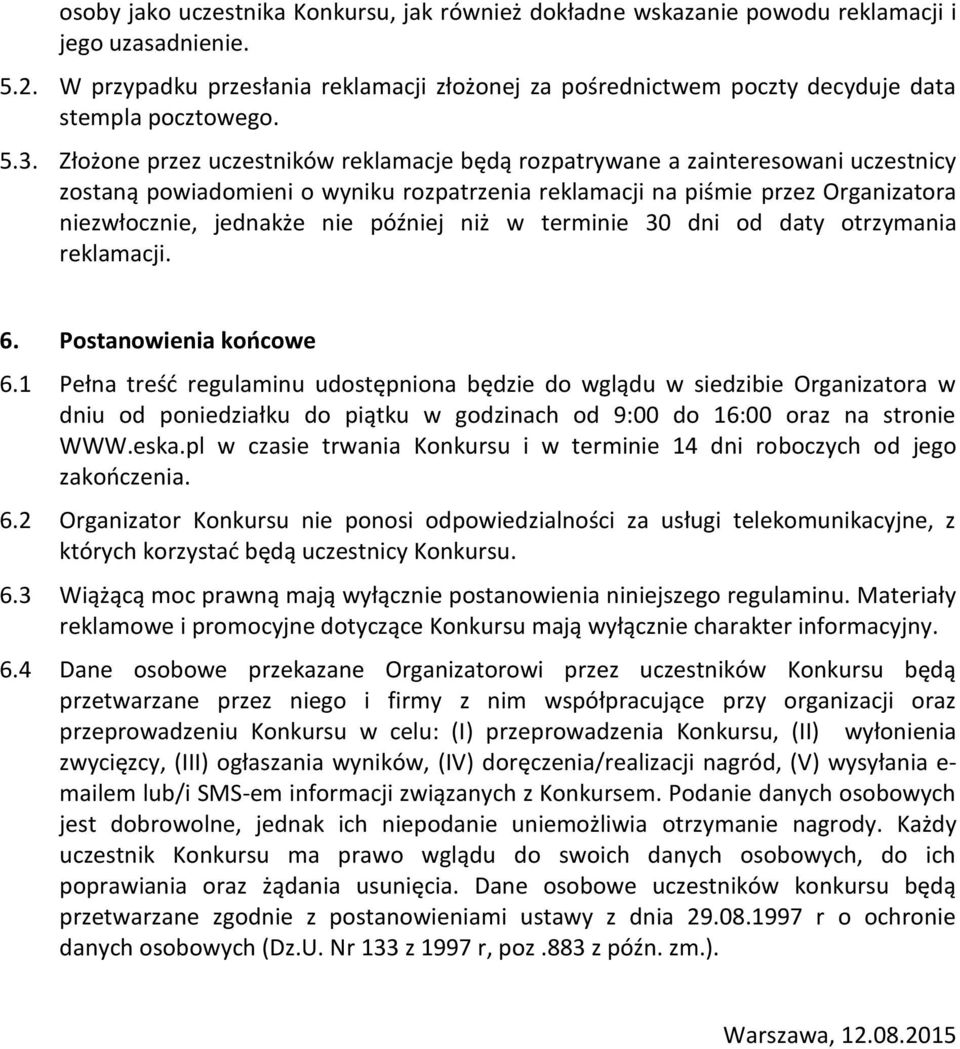 osoby jako uczestnika Konkursu, jak również dokładne wskazanie powodu reklamacji i jego uzasadnienie.

5.2. W przypadku przesłania reklamacji złożonej za pośrednictwem poczty decyduje data stempla pocztowego.

5.3. Złożone przez uczestników reklamacje będą rozpatrywane a zainteresowani uczestnicy zostaną powiadomieni o wyniku rozpatrzenia reklamacji na piśmie przez Organizatora niezwłocznie, jednakże nie później niż w terminie 30 dni od daty otrzymania reklamacji.

6. Postanowienia końcowe

6.1 Pełna treść regulaminu udostępniona będzie do wglądu w siedzibie Organizatora w dniu od poniedziałku do piątku w godzinach od 9:00 do 16:00 oraz na stronie WWW.eska.pl w czasie trwania Konkursu i w terminie 14 dni roboczych od jego zakończenia.

6.2 Organizator Konkursu nie ponosi odpowiedzialności za usługi telekomunikacyjne, z których korzystać będą uczestnicy Konkursu.

6.3 Wiążącą moc prawną mają wyłącznie postanowienia niniejszego regulaminu. Materiały reklamowe i promocyjne dotyczące Konkursu mają wyłącznie charakter informacyjny.

6.4 Dane osobowe przekazane Organizatorowi przez uczestników Konkursu będą przetwarzane przez niego i firmy z nim współpracujące przy organizacji oraz przeprowadzeniu Konkursu w celu: (I) przeprowadzenia Konkursu, (II) wyłonienia zwycięzcy, (III) ogłaszania wyników, (IV) doręczenia/realizacji nagród, (V) wysyłania e-mailem lub/i SMS-em informacji związanych z Konkursem. Podanie danych osobowych jest dobrowolne, jednak ich niepodanie uniemożliwia otrzymanie nagrody. Każdy uczestnik Konkursu ma prawo wglądu do swoich danych osobowych, do ich poprawiania oraz żądania usunięcia. Dane osobowe uczestników konkursu będą przetwarzane zgodnie z postanowieniami ustawy z dnia 29.08.1997 r o ochronie danych osobowych (Dz.U. Nr 133 z 1997 r, poz .883 z późn. zm.).

Warszawa, 12.08.2015